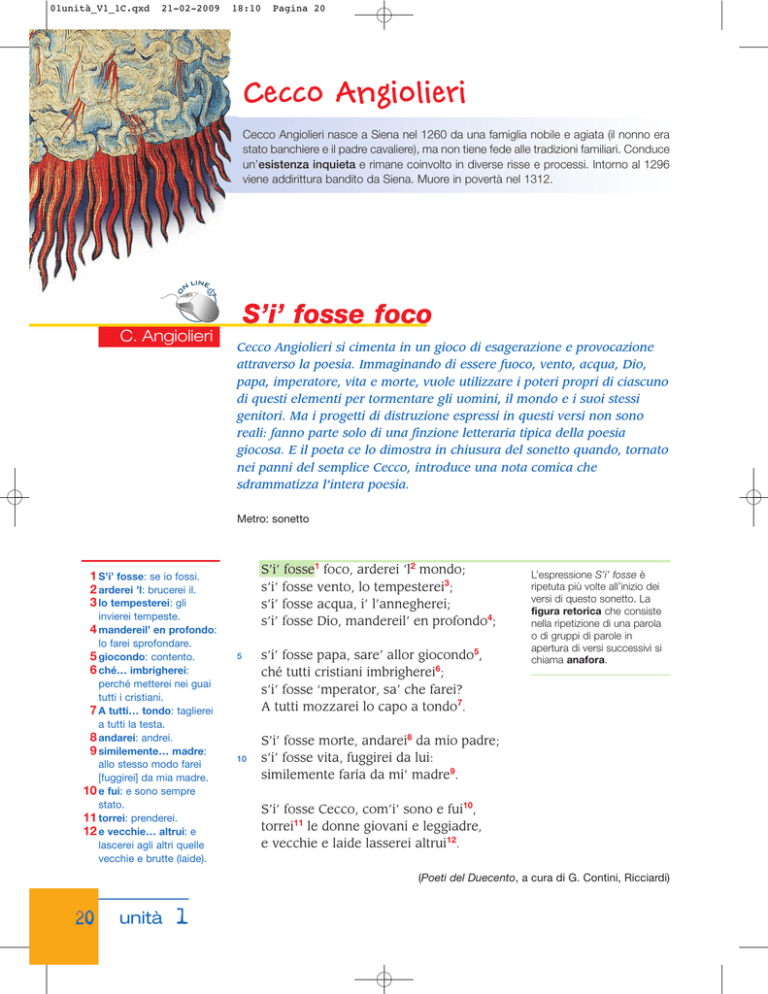 01unità_V1_1C.qxd 21-02-2009 18:10 Pagina 20

Cecco Angiolieri

Cecco Angiolieri nasce a Siena nel 1260 da una famiglia nobile e agiata (il nonno era stato banchiere e il padre cavaliere), ma non tiene fede alle tradizioni familiari. Conduce un'esistenza inquieta e rimane coinvolto in diverse risse e processi. Intorno al 1296 viene addirittura bandito da Siena. Muore in povertà nel 1312.

ON LINE

C. Angiolieri

S'i' fosse foco

Cecco Angiolieri si cimenta in un gioco di esagerazione e provocazione attraverso la poesia. Immaginando di essere fuoco, vento, acqua, Dio, papa, imperatore, vita e morte, vuole utilizzare i poteri propri di ciascuno di questi elementi per tormentare gli uomini, il mondo e i suoi stessi genitori. Ma i progetti di distruzione espressi in questi versi non sono reali: fanno parte solo di una finzione letteraria tipica della poesia giocosa. E il poeta ce lo dimostra in chiusura del sonetto quando, tornato nei panni del semplice Cecco, introduce una nota comica che sdrammatizza l'intera poesia.

Metro: sonetto

1 S'i' fosse: se io fossi.
2 arderei 'l: brucerei il.
3 lo tempesterei: gli invierei tempeste.
4 mandereil' en profondo: lo farei sprofondare.
5 giocondo: contento.
6 ché… imbrigherei: perché metterei nei guai tutti i cristiani.
7 A tutti… tondo: taglierei a tutti la testa.
8 andarei: andrei.
9 similemente… madre: allo stesso modo farei [fuggirei] da mia madre.
10 e fui: e sono sempre stato.
11 torrei: prenderei.
12 e vecchie… altrui: e lascerei agli altri quelle vecchie e brutte (laide).

S'i' fosse$^1$ foco, arderei 'l$^2$ mondo;
s'i' fosse vento, lo tempesterei$^3$;
s'i' fosse acqua, i' l'annegherei;
s'i' fosse Dio, mandereil' en profondo$^4$;

5 s'i' fosse papa, sare' allor giocondo$^5$,
ché tutti cristiani imbrigherei$^6$;
s'i' fosse 'mperator, sa' che farei?
A tutti mozzarei lo capo a tondo$^7$.

S'i' fosse morte, andarei$^8$ da mio padre;
10 s'i' fosse vita, fuggirei da lui:
similemente faría da mi' madre$^9$.

S'i' fosse Cecco, com'i' sono e fui$^{10}$,
torrei$^{11}$ le donne giovani e leggiadre,
e vecchie e laide lasserei altrui$^{12}$.

L'espressione S'i' fosse è ripetuta più volte all'inizio dei versi di questo sonetto. La figura retorica che consiste nella ripetizione di una parola o di gruppi di parole in apertura di versi successivi si chiama anafora.

(Poeti del Duecento, a cura di G. Contini, Ricciardi)

20 unità 1